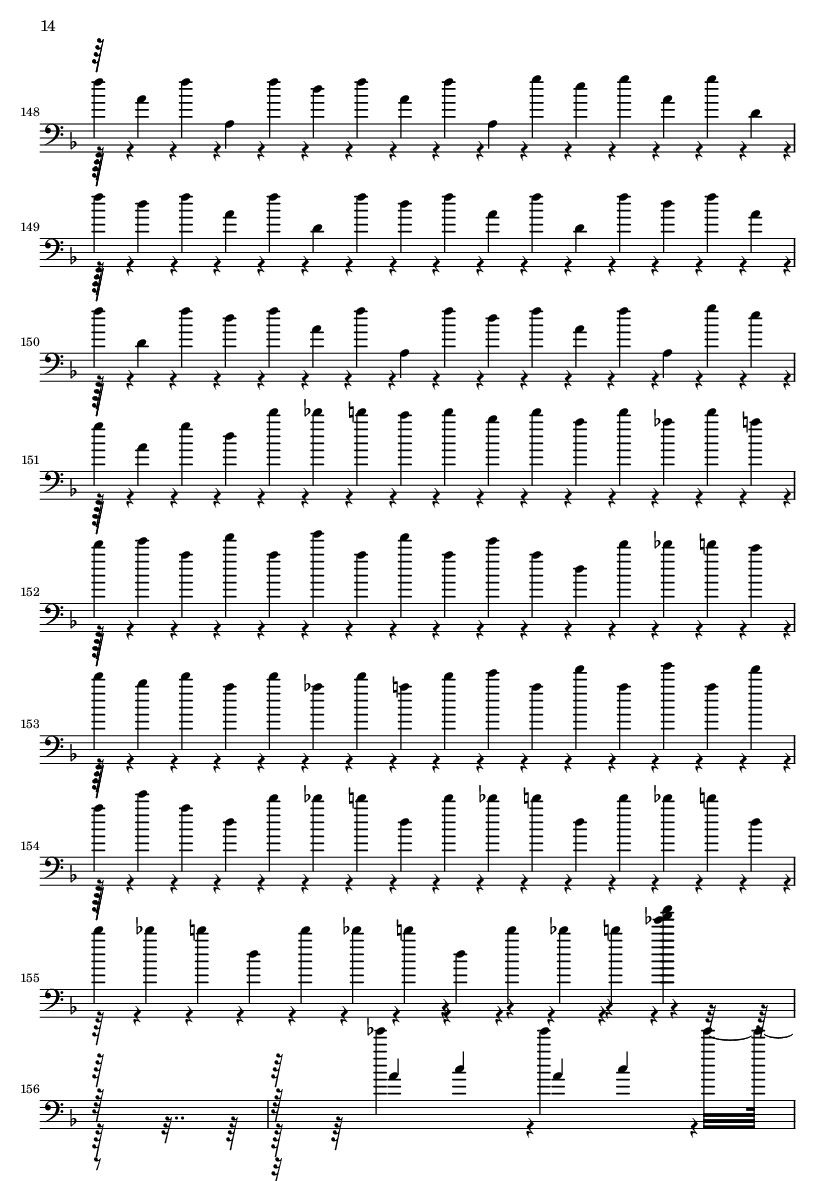 14

148

149

150

151

152

153

154

155

156